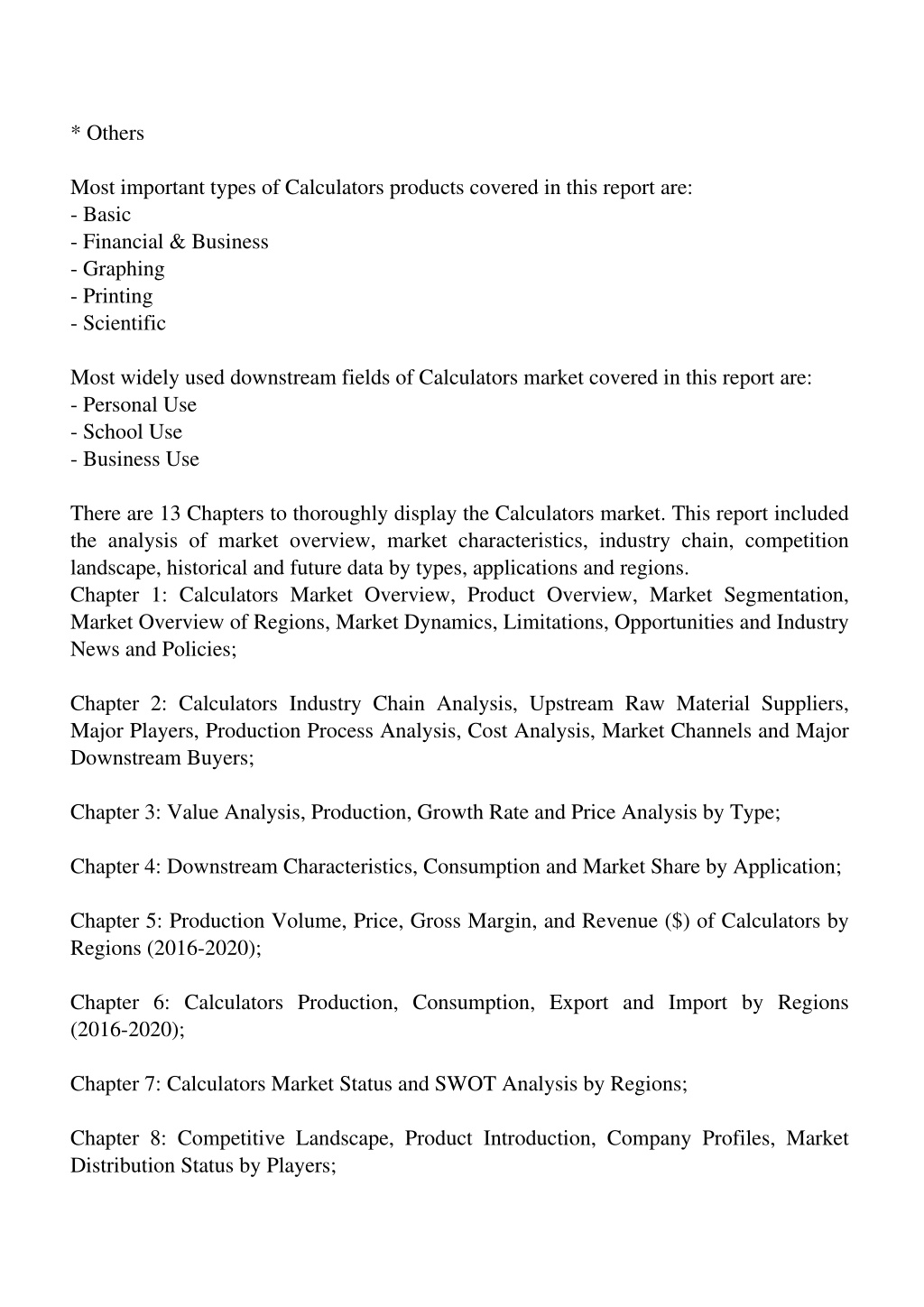 * Others

Most important types of Calculators products covered in this report are:
- Basic
- Financial & Business
- Graphing
- Printing
- Scientific

Most widely used downstream fields of Calculators market covered in this report are:
- Personal Use
- School Use
- Business Use

There are 13 Chapters to thoroughly display the Calculators market. This report included the analysis of market overview, market characteristics, industry chain, competition landscape, historical and future data by types, applications and regions.
Chapter 1: Calculators Market Overview, Product Overview, Market Segmentation, Market Overview of Regions, Market Dynamics, Limitations, Opportunities and Industry News and Policies;

Chapter 2: Calculators Industry Chain Analysis, Upstream Raw Material Suppliers, Major Players, Production Process Analysis, Cost Analysis, Market Channels and Major Downstream Buyers;

Chapter 3: Value Analysis, Production, Growth Rate and Price Analysis by Type;

Chapter 4: Downstream Characteristics, Consumption and Market Share by Application;

Chapter 5: Production Volume, Price, Gross Margin, and Revenue ($) of Calculators by Regions (2016-2020);

Chapter 6: Calculators Production, Consumption, Export and Import by Regions (2016-2020);

Chapter 7: Calculators Market Status and SWOT Analysis by Regions;

Chapter 8: Competitive Landscape, Product Introduction, Company Profiles, Market Distribution Status by Players;